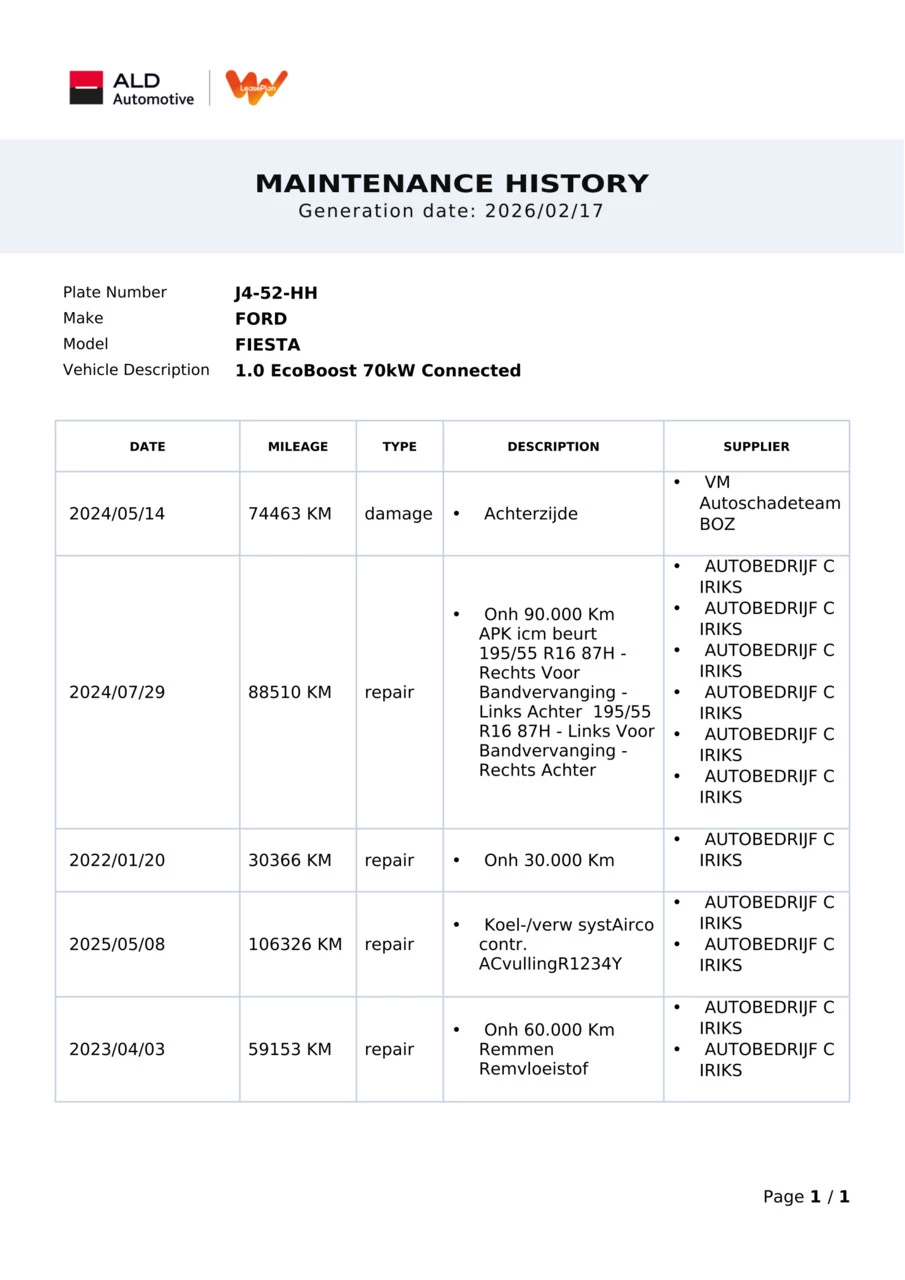 ALD Automotive LeasePlan

MAINTENANCE HISTORY
Generation date: 2026/02/17

Plate Number J4-52-HH
Make FORD
Model FIESTA
Vehicle Description 1.0 EcoBoost 70kW Connected

| DATE | MILEAGE | TYPE | DESCRIPTION | SUPPLIER |
|---|---|---|---|---|
| 2024/05/14 | 74463 KM | damage | • Achterzijde | • VM Autoschadeteam BOZ |
| 2024/07/29 | 88510 KM | repair | • Onh 90.000 Km APK icm beurt 195/55 R16 87H - Rechts Voor Bandvervanging - Links Achter 195/55 R16 87H - Links Voor Bandvervanging - Rechts Achter | • AUTOBEDRIJF C IRIKS • AUTOBEDRIJF C IRIKS • AUTOBEDRIJF C IRIKS • AUTOBEDRIJF C IRIKS • AUTOBEDRIJF C IRIKS • AUTOBEDRIJF C IRIKS |
| 2022/01/20 | 30366 KM | repair | • Onh 30.000 Km | • AUTOBEDRIJF C IRIKS |
| 2025/05/08 | 106326 KM | repair | • Koel-/verw systAirco contr. ACvullingR1234Y | • AUTOBEDRIJF C IRIKS • AUTOBEDRIJF C IRIKS |
| 2023/04/03 | 59153 KM | repair | • Onh 60.000 Km Remmen Remvloeistof | • AUTOBEDRIJF C IRIKS • AUTOBEDRIJF C IRIKS |

Page 1 / 1